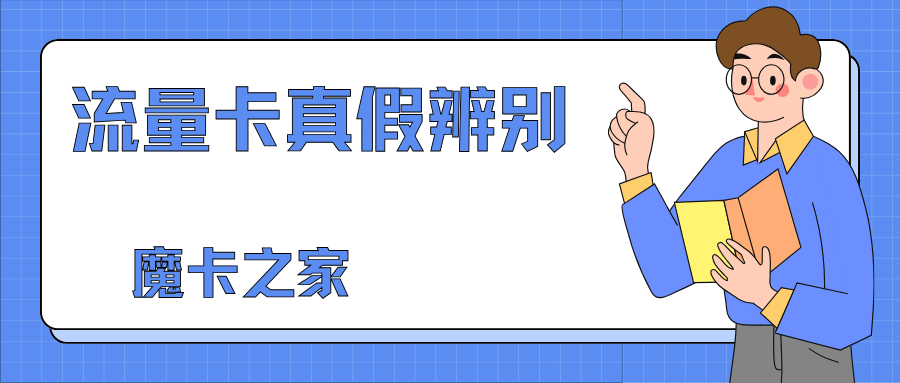 流量卡真假辨别

魔卡之家